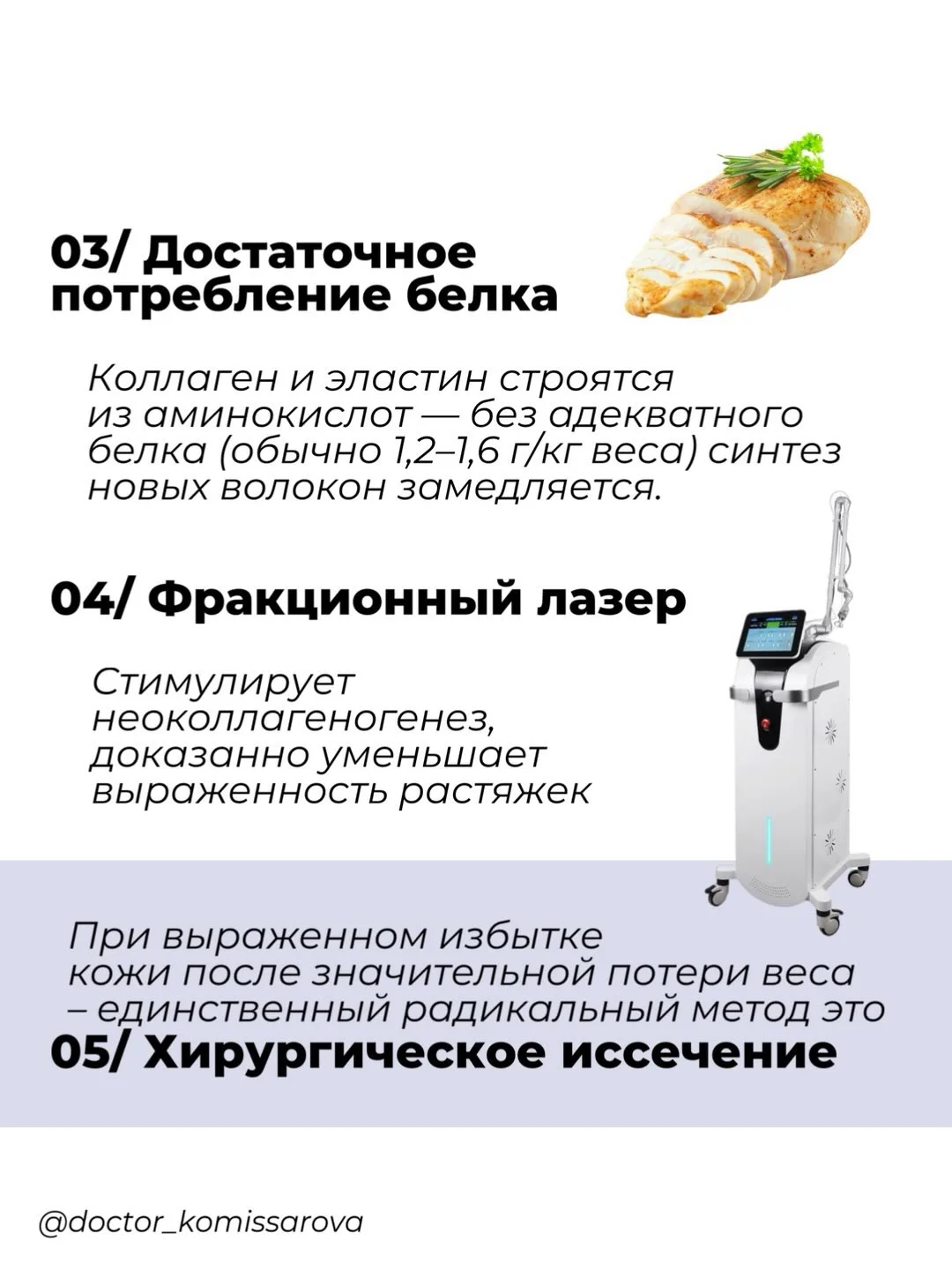 03/ Достаточное потребление белка

Коллаген и эластин строятся из аминокислот — без адекватного белка (обычно 1,2–1,6 г/кг веса) синтез новых волокон замедляется.

04/ Фракционный лазер

Стимулирует неоколлагеногенез, доказанно уменьшает выраженность растяжек

При выраженном избытке кожи после значительной потери веса – единственный радикальный метод это

05/ Хирургическое иссечение

@doctor_komissarova